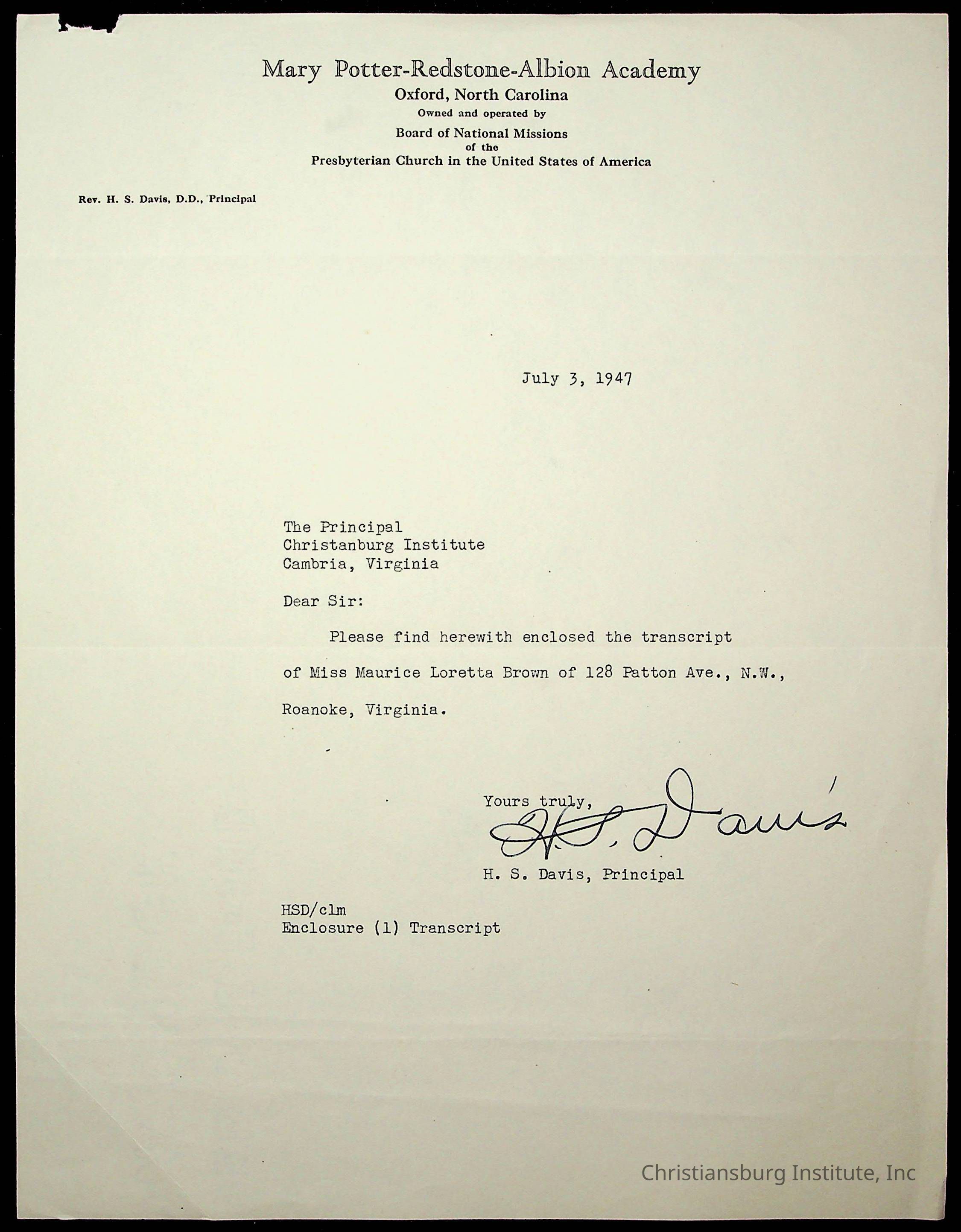 Mary Potter-Redstone-Albion Academy
Oxford, North Carolina
Owned and operated by
Board of National Missions
of the
Presbyterian Church in the United States of America

Rev. H. S. Davis, D.D., Principal

July 3, 1947

The Principal
Christanburg Institute
Cambria, Virginia

Dear Sir:

Please find herewith enclosed the transcript of Miss Maurice Loretta Brown of 128 Patton Ave., N.W., Roanoke, Virginia.

Yours truly,
H. S. Davis
H. S. Davis, Principal

HSD/clm
Enclosure (1) Transcript

Christiansburg Institute, Inc